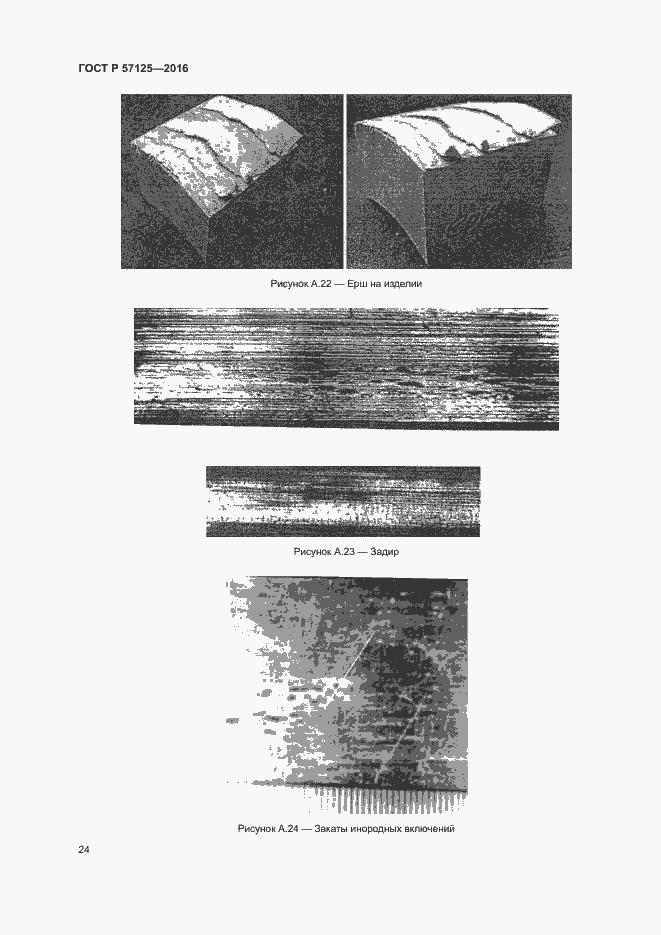 ГОСТ Р 57125—2016

Рисунок А.22 — Ерш на изделии

Рисунок А.23 — Задир

Рисунок А.24 — Закаты инородных включений

24